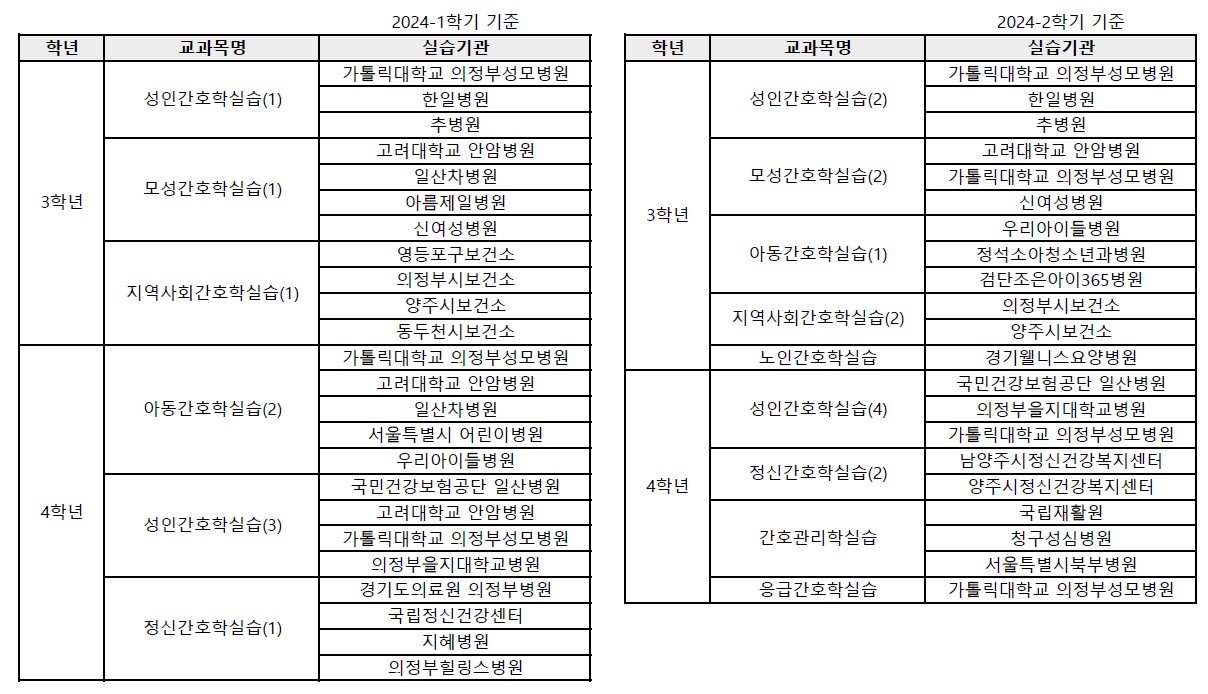 2024-1학기 기준

| 학년 | 교과목명 | 실습기관 |
|---|---|---|
| 3학년 | 성인간호학실습(1) | 가톨릭대학교 의정부성모병원 |
| | | 한일병원 |
| | | 추병원 |
| | 모성간호학실습(1) | 고려대학교 안암병원 |
| | | 일산차병원 |
| | | 아름제일병원 |
| | | 신여성병원 |
| | 지역사회간호학실습(1) | 영등포구보건소 |
| | | 의정부시보건소 |
| | | 양주시보건소 |
| | | 동두천시보건소 |
| 4학년 | 아동간호학실습(2) | 가톨릭대학교 의정부성모병원 |
| | | 고려대학교 안암병원 |
| | | 일산차병원 |
| | | 서울특별시 어린이병원 |
| | | 우리아이들병원 |
| | 성인간호학실습(3) | 국민건강보험공단 일산병원 |
| | | 고려대학교 안암병원 |
| | | 가톨릭대학교 의정부성모병원 |
| | | 의정부을지대학교병원 |
| | 정신간호학실습(1) | 경기도의료원 의정부병원 |
| | | 국립정신건강센터 |
| | | 지혜병원 |
| | | 의정부힐링스병원 |

2024-2학기 기준

| 학년 | 교과목명 | 실습기관 |
|---|---|---|
| 3학년 | 성인간호학실습(2) | 가톨릭대학교 의정부성모병원 |
| | | 한일병원 |
| | | 추병원 |
| | 모성간호학실습(2) | 고려대학교 안암병원 |
| | | 가톨릭대학교 의정부성모병원 |
| | | 신여성병원 |
| | 아동간호학실습(1) | 우리아이들병원 |
| | | 정석소아청소년과병원 |
| | | 검단조은아이365병원 |
| | 지역사회간호학실습(2) | 의정부시보건소 |
| | | 양주시보건소 |
| | 노인간호학실습 | 경기웰니스요양병원 |
| 4학년 | 성인간호학실습(4) | 국민건강보험공단 일산병원 |
| | | 의정부을지대학교병원 |
| | | 가톨릭대학교 의정부성모병원 |
| | 정신간호학실습(2) | 남양주시정신건강복지센터 |
| | | 양주시정신건강복지센터 |
| | 간호관리학실습 | 국립재활원 |
| | | 청구성심병원 |
| | | 서울특별시북부병원 |
| | 응급간호학실습 | 가톨릭대학교 의정부성모병원 |